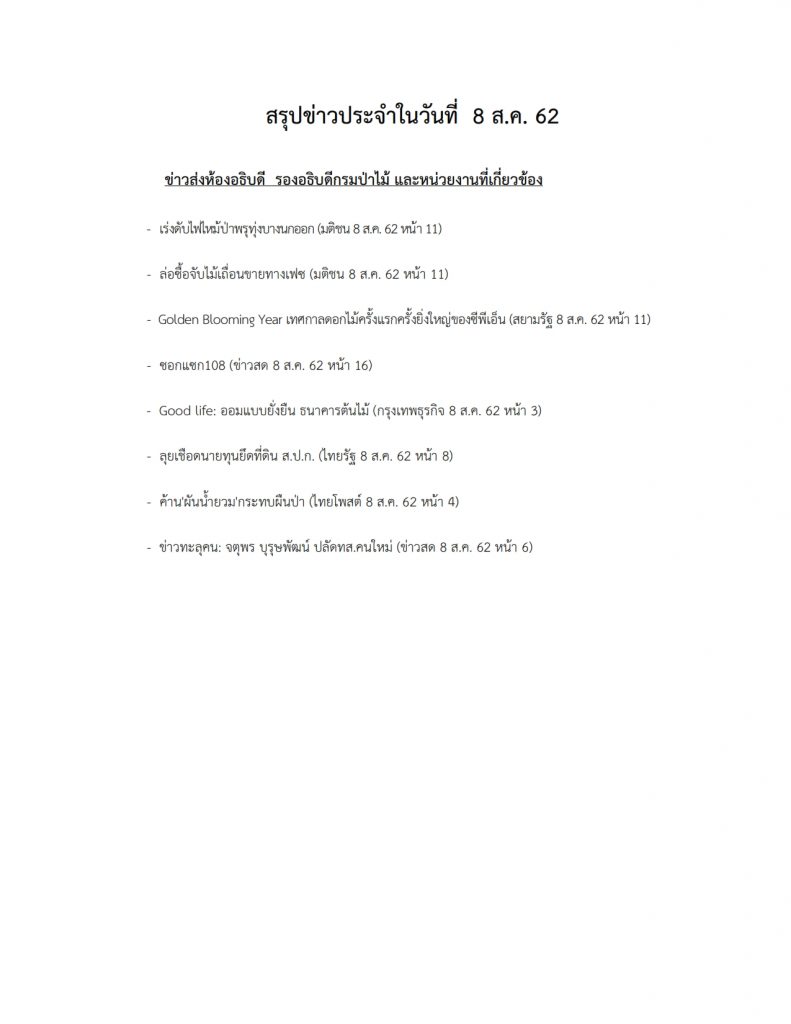 สรุปข่าวประจำในวันที่ 8 ส.ค. 62

ข่าวส่งห้องอธิบดี รองอธิบดีกรมป่าไม้ และหน่วยงานที่เกี่ยวข้อง

- เร่งดับไฟไหม้ป่าพรุทุ่งบางนกออก (มติชน 8 ส.ค. 62 หน้า 11)

- ล่อซื้อจับไม้เถื่อนขายทางเฟซ (มติชน 8 ส.ค. 62 หน้า 11)

- Golden Blooming Year เทศกาลดอกไม้ครั้งแรกครั้งยิ่งใหญ่ของซีพีเอ็น (สยามรัฐ 8 ส.ค. 62 หน้า 11)

- ซอกแซก108 (ข่าวสด 8 ส.ค. 62 หน้า 16)

- Good life: ออมแบบยั่งยืน ธนาคารต้นไม้ (กรุงเทพธุรกิจ 8 ส.ค. 62 หน้า 3)

- ลุยเชือดนายทุนยึดที่ดิน ส.ป.ก. (ไทยรัฐ 8 ส.ค. 62 หน้า 8)

- ค้าน'ผันน้ำยวม'กระทบผืนป่า (ไทยโพสต์ 8 ส.ค. 62 หน้า 4)

- ข่าวทะลุคน: จตุพร บุรุษพัฒน์ ปลัดทส.คนใหม่ (ข่าวสด 8 ส.ค. 62 หน้า 6)